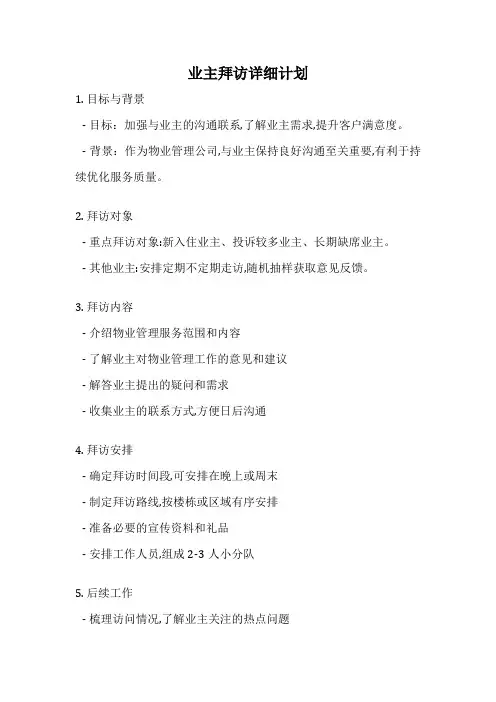 业主拜访详细计划

1. 目标与背景

- 目标：加强与业主的沟通联系,了解业主需求,提升客户满意度。

- 背景：作为物业管理公司,与业主保持良好沟通至关重要,有利于持续优化服务质量。

2. 拜访对象

- 重点拜访对象:新入住业主、投诉较多业主、长期缺席业主。

- 其他业主:安排定期不定期走访,随机抽样获取意见反馈。

3. 拜访内容

- 介绍物业管理服务范围和内容

- 了解业主对物业管理工作的意见和建议

- 解答业主提出的疑问和需求

- 收集业主的联系方式,方便日后沟通

4. 拜访安排

- 确定拜访时间段,可安排在晚上或周末

- 制定拜访路线,按楼栋或区域有序安排

- 准备必要的宣传资料和礼品

- 安排工作人员,组成 2-3 人小分队

5. 后续工作

- 梳理访问情况,了解业主关注的热点问题